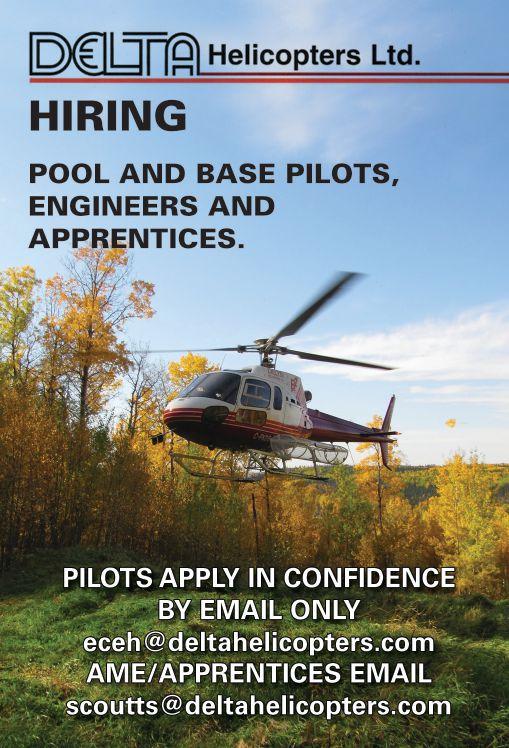 DELTA Helicopters Ltd.

HIRING

POOL AND BASE PILOTS, ENGINEERS AND APPRENTICES.

PILOTS APPLY IN CONFIDENCE
BY EMAIL ONLY
eceh@deltahelicopters.com
AME/APPRENTICES EMAIL
scoutts@deltahelicopters.com